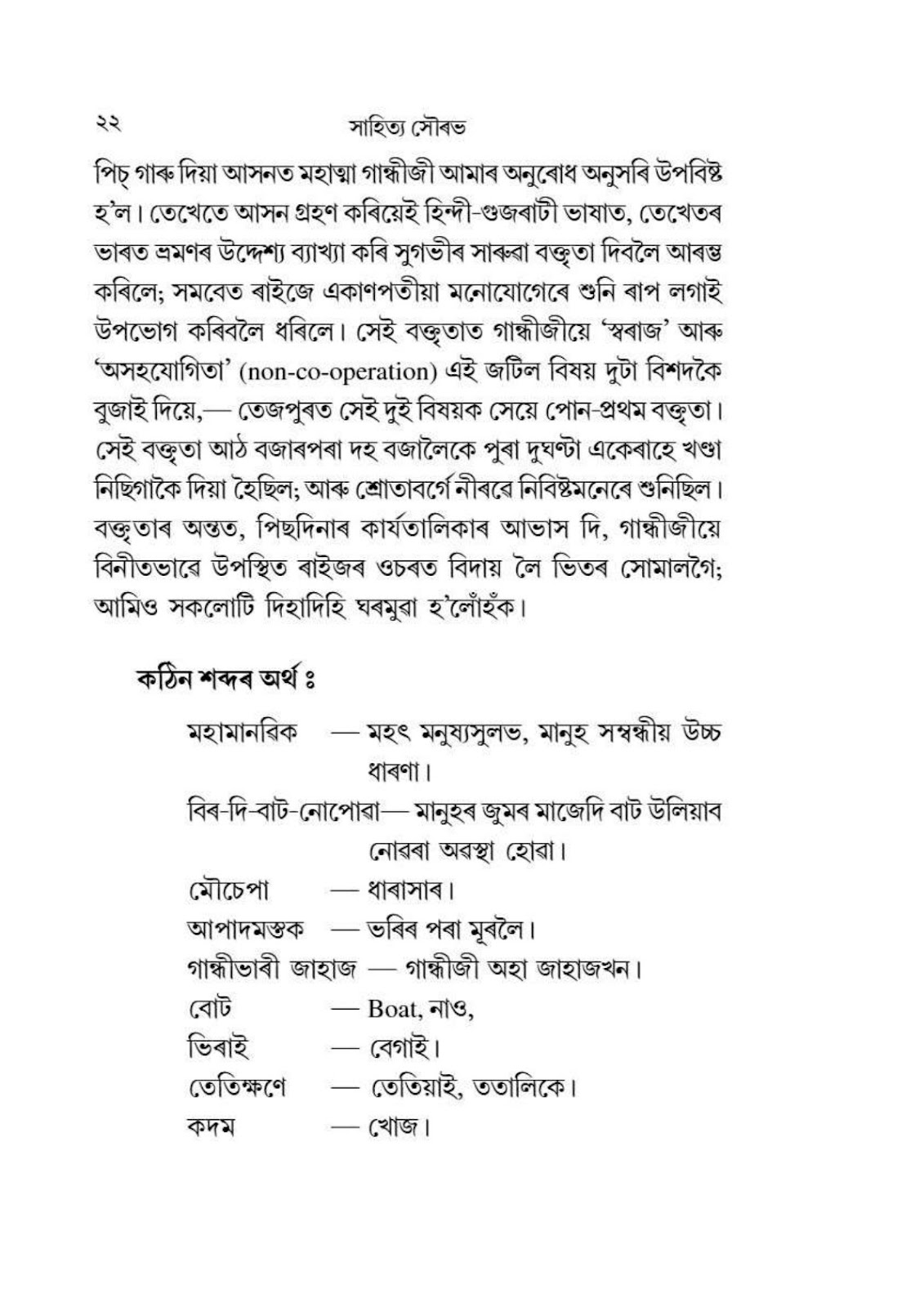 ২২ সাহিত্য সৌৰভ

পিচ্ গাৰু দিয়া আসনত মহাত্মা গান্ধীজী আমাৰ অনুৰোধ অনুসৰি উপবিষ্ট হ'ল। তেখেতে আসন গ্ৰহণ কৰিয়েই হিন্দী-গুজৰাটী ভাষাত, তেখেতৰ ভাৰত ভ্ৰমণৰ উদ্দেশ্য ব্যাখ্যা কৰি সুগভীৰ সাৰুৱা বক্তৃতা দিবলৈ আৰম্ভ কৰিলে; সমবেত ৰাইজে একাণপতীয়া মনোযোগেৰে শুনি ৰাপ লগাই উপভোগ কৰিবলৈ ধৰিলে। সেই বক্তৃতাত গান্ধীজীয়ে 'স্বৰাজ' আৰু 'অসহযোগিতা' (non-co-operation) এই জটিল বিষয় দুটা বিশদকৈ বুজাই দিয়ে,— তেজপুৰত সেই দুই বিষয়ক সেয়ে পোন-প্ৰথম বক্তৃতা। সেই বক্তৃতা আঠ বজাৰপৰা দহ বজালৈকে পুৰা দুঘণ্টা একেৰাহে খণ্ডা নিছিগাকৈ দিয়া হৈছিল; আৰু শ্ৰোতাবৰ্গে নীৰৱে নিবিষ্টমনেৰে শুনিছিল। বক্তৃতাৰ অন্তত, পিছদিনাৰ কাৰ্যতালিকাৰ আভাস দি, গান্ধীজীয়ে বিনীতভাৱে উপস্থিত ৰাইজৰ ওচৰত বিদায় লৈ ভিতৰ সোমালগৈ; আমিও সকলোটি দিহাদিহি ঘৰমুৱা হ'লোঁহঁক।

কঠিন শব্দৰ অৰ্থ ঃ

মহামানৱিক — মহৎ মনুষ্যসুলভ, মানুহ সম্বন্ধীয় উচ্চ ধাৰণা।
বিৰ-দি-বাট-নোপোৱা— মানুহৰ জুমৰ মাজেদি বাট উলিয়াব নোৱৰা অৱস্থা হোৱা।
মৌচেপা — ধাৰাসাৰ।
আপাদমস্তক — ভৰিৰ পৰা মূৰলৈ।
গান্ধীভাৰী জাহাজ — গান্ধীজী অহা জাহাজখন।
বোট — Boat, নাও,
ভিৰাই — বেগাই।
তেতিক্ষণে — তেতিয়াই, ততালিকে।
কদম — খোজ।